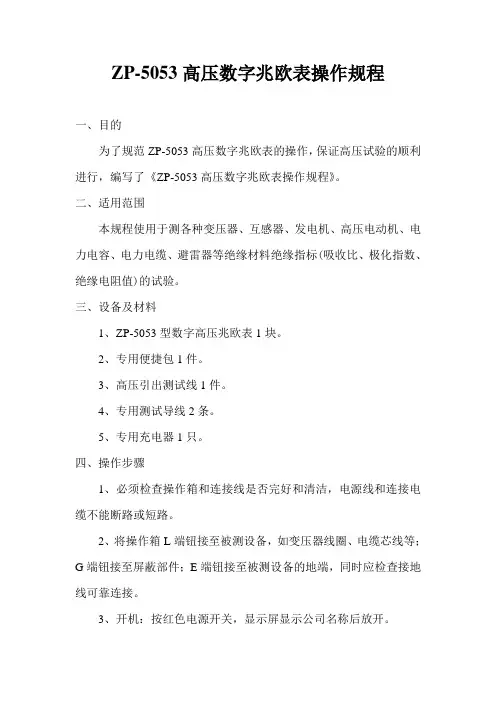 ZP-5053 高压数字兆欧表操作规程

一、目的

为了规范 ZP-5053 高压数字兆欧表的操作，保证高压试验的顺利进行，编写了《ZP-5053 高压数字兆欧表操作规程》。

二、适用范围

本规程使用于测各种变压器、互感器、发电机、高压电动机、电力电容、电力电缆、避雷器等绝缘材料绝缘指标(吸收比、极化指数、绝缘电阻值)的试验。

三、设备及材料

1、ZP-5053 型数字高压兆欧表 1 块。

2、专用便捷包 1 件。

3、高压引出测试线 1 件。

4、专用测试导线 2 条。

5、专用充电器 1 只。

四、操作步骤

1、必须检查操作箱和连接线是否完好和清洁，电源线和连接电缆不能断路或短路。

2、将操作箱 L 端钮接至被测设备，如变压器线圈、电缆芯线等；G 端钮接至屏蔽部件；E 端钮接至被测设备的地端，同时应检查接地线可靠连接。

3、开机：按红色电源开关，显示屏显示公司名称后放开。